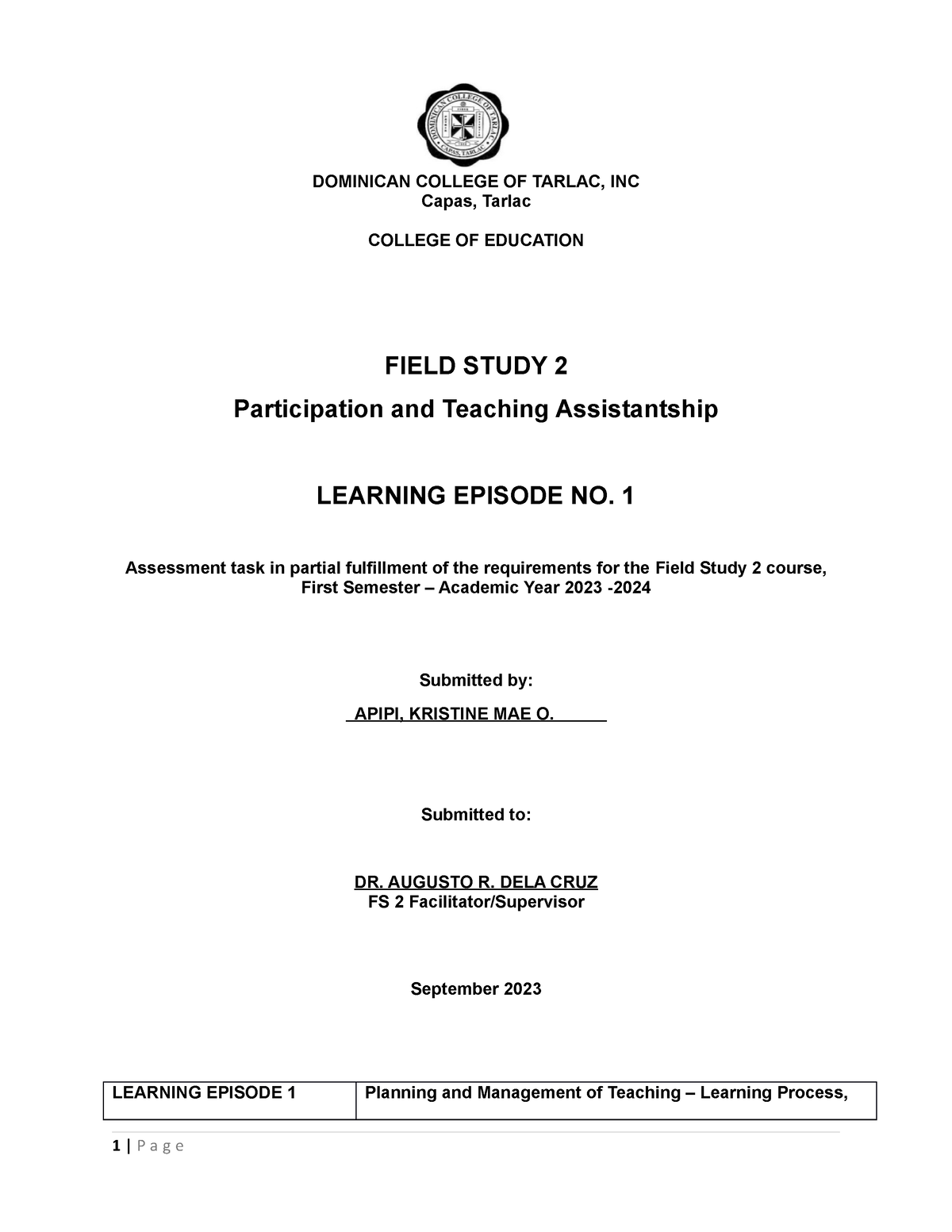 DOMINICAN COLLEGE OF TARLAC
CAPAS, TARLAC

DOMINICAN COLLEGE OF TARLAC, INC
Capas, Tarlac

COLLEGE OF EDUCATION

FIELD STUDY 2
Participation and Teaching Assistantship

LEARNING EPISODE NO. 1

Assessment task in partial fulfillment of the requirements for the Field Study 2 course, First Semester – Academic Year 2023 -2024

Submitted by:

APIPI, KRISTINE MAE O.

Submitted to:

DR. AUGUSTO R. DELA CRUZ
FS 2 Facilitator/Supervisor

September 2023

| LEARNING EPISODE 1 | Planning and Management of Teaching – Learning Process, |
|---|---|

1 | P a g e